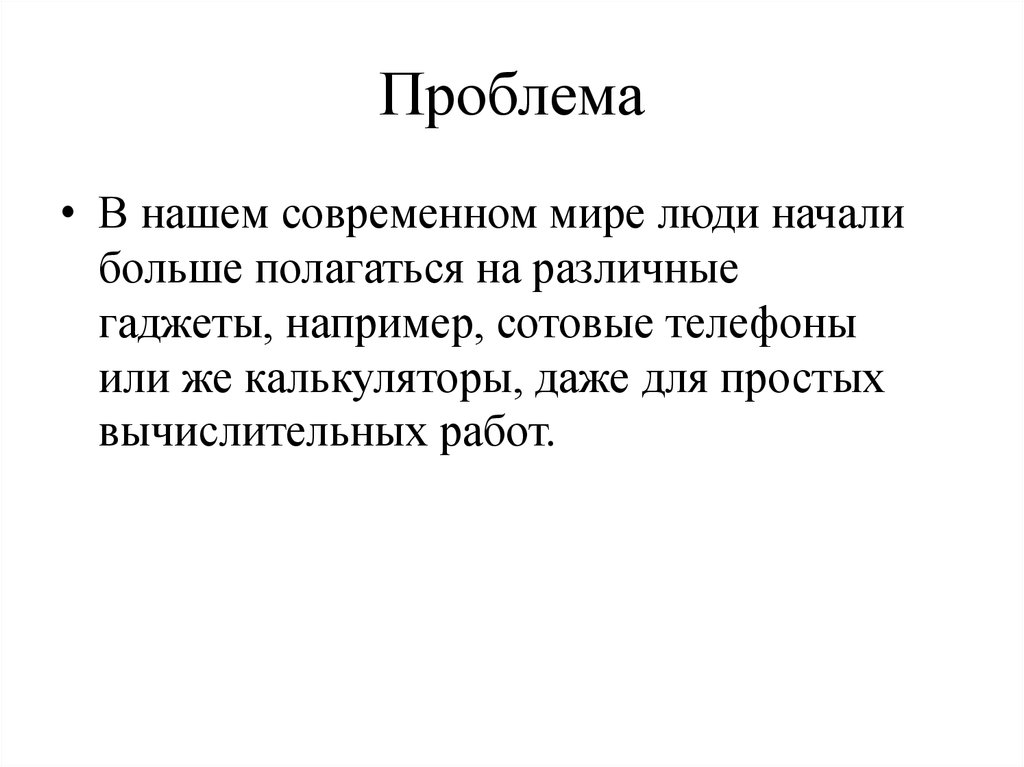 Проблема

• В нашем современном мире люди начали больше полагаться на различные гаджеты, например, сотовые телефоны или же калькуляторы, даже для простых вычислительных работ.